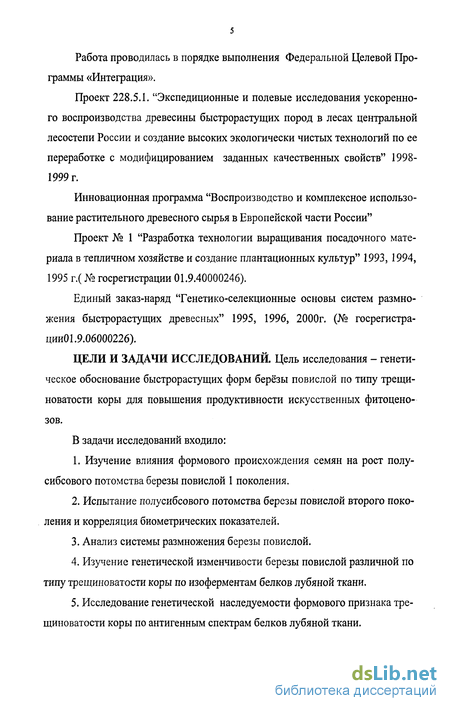 5

Работа проводилась в порядке выполнения Федеральной Целевой Программы «Интеграция».

Проект 228.5.1. “Экспедиционные и полевые исследования ускоренного воспроизводства древесины быстрорастущих пород в лесах центральной лесостепи России и создание высоких экологически чистых технологий по ее переработке с модифицированием заданных качественных свойств” 1998-1999 г.

Инновационная программа “Воспроизводство и комплексное использование растительного древесного сырья в Европейской части России”

Проект № 1 “Разработка технологии выращивания посадочного материала в тепличном хозяйстве и создание плантационных культур” 1993, 1994, 1995 г.( № госрегистрации 01.9.40000246).

Единый заказ-наряд “Генетико-селекционные основы систем размножения быстрорастущих древесных” 1995, 1996, 2000г. (№ госрегистрации01.9.06000226).

ЦЕЛИ И ЗАДАЧИ ИССЛЕДОВАНИЙ. Цель исследования – генетическое обоснование быстрорастущих форм берёзы повислой по типу трещиноватости коры для повышения продуктивности искусственных фитоценозов.

В задачи исследований входило:

1. Изучение влияния формового происхождения семян на рост полусибсового потомства березы повислой 1 поколения.

2. Испытание полусибсового потомства березы повислой второго поколения и корреляция биометрических показателей.

3. Анализ системы размножения березы повислой.

4. Изучение генетической изменчивости березы повислой различной по типу трещиноватости коры по изоферментам белков лубяной ткани.

5. Исследование генетической наследуемости формового признака трещиноватости коры по антигенным спектрам белков лубяной ткани.

dsLib.net
библиотека диссертаций